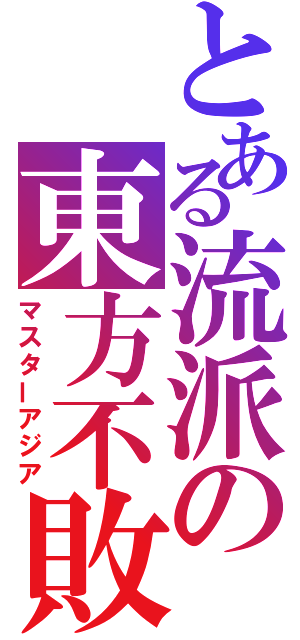 とある流派の
東方不敗
マスターアジア